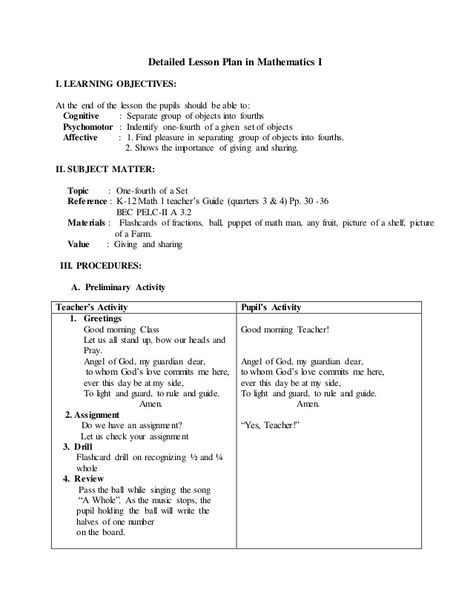 Detailed Lesson Plan in Mathematics I

I. LEARNING OBJECTIVES:

At the end of the lesson the pupils should be able to:
Cognitive : Separate group of objects into fourths
Psychomotor : Indentify one-fourth of a given set of objects
Affective : 1. Find pleasure in separating group of objects into fourths.
2. Shows the importance of giving and sharing.

II. SUBJECT MATTER:

Topic : One-fourth of a Set
Reference : K-12 Math 1 teacher's Guide (quarters 3 & 4) Pp. 30 -36
BEC PELC-II A 3.2
Materials : Flashcards of fractions, ball, puppet of math man, any fruit, picture of a shelf, picture of a Farm.
Value : Giving and sharing

III. PROCEDURES:

A. Preliminary Activity

| Teacher's Activity | Pupil's Activity |
|---|---|
| 1. Greetings<br>Good morning Class<br>Let us all stand up, bow our heads and Pray.<br>Angel of God, my guardian dear,<br>to whom God's love commits me here,<br>ever this day be at my side,<br>To light and guard, to rule and guide.<br>Amen.<br>2. Assignment<br>Do we have an assignment?<br>Let us check your assignment<br>3. Drill<br>Flashcard drill on recognizing ½ and ¼ whole<br>4. Review<br>Pass the ball while singing the song "A Whole". As the music stops, the pupil holding the ball will write the halves of one number on the board. | Good morning Teacher!<br><br>Angel of God, my guardian dear,<br>to whom God's love commits me here,<br>ever this day be at my side,<br>To light and guard, to rule and guide.<br>Amen.<br><br>"Yes, Teacher!" |